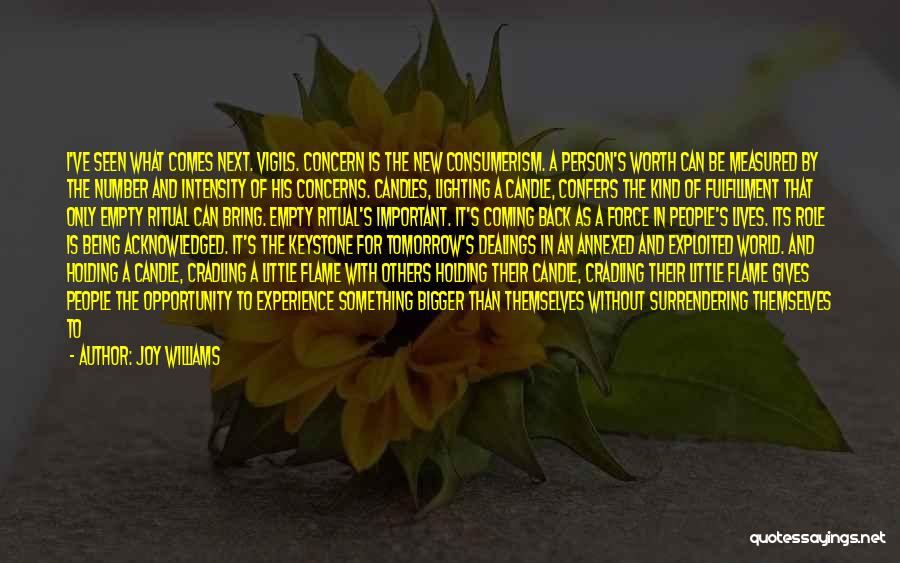 I'VE SEEN WHAT COMES NEXT. VIGILS. CONCERN IS THE NEW CONSUMERISM. A PERSON'S WORTH CAN BE MEASURED BY THE NUMBER AND INTENSITY OF HIS CONCERNS. CANDLES, LIGHTING A CANDLE, CONFERS THE KIND OF FULFILLMENT THAT ONLY EMPTY RITUAL CAN BRING. EMPTY RITUAL'S IMPORTANT. IT'S COMING BACK AS A FORCE IN PEOPLE'S LIVES. ITS ROLE IS BEING ACKNOWLEDGED. IT'S THE KEYSTONE FOR TOMORROW'S DEALINGS IN AN ANNEXED AND EXPLOITED WORLD. AND HOLDING A CANDLE, CRADLING A LITTLE FLAME WITH OTHERS HOLDING THEIR CANDLE, CRADLING THEIR LITTLE FLAME GIVES PEOPLE THE OPPORTUNITY TO EXPERIENCE SOMETHING BIGGER THAN THEMSELVES WITHOUT SURRENDERING THEMSELVES TO

- AUTHOR: JOY WILLIAMS

quotessayings.net